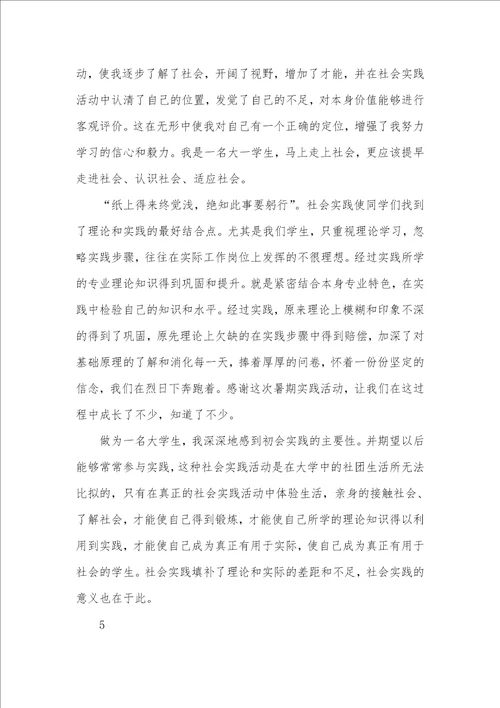 动，使我逐步了解了社会，开阔了视野，增加了才能，并在社会实践活动中认清了自己的位置，发觉了自己的不足，对本身价值能够进行客观评价。这在无形中使我对自己有一个正确的定位，增强了我努力学习的信心和毅力。我是一名大一学生，马上走上社会，更应该提早走进社会、认识社会、适应社会。

“纸上得来终觉浅，绝知此事要躬行”。社会实践使同学们找到了理论和实践的最好结合点。尤其是我们学生，只重视理论学习，忽略实践步骤，往往在实际工作岗位上发挥的不很理想。经过实践所学的专业理论知识得到巩固和提升。就是紧密结合本身专业特色，在实践中检验自己的知识和水平。经过实践，原来理论上模糊和印象不深的得到了巩固，原先理论上欠缺的在实践步骤中得到赔偿，加深了对基础原理的了解和消化每一天，捧着厚厚的问卷，怀着一份份坚定的信念，我们在烈日下奔跑着。感谢这次暑期实践活动，让我们在这过程中成长了不少，知道了不少。

做为一名大学生，我深深地感到初会实践的主要性。并期望以后能够常常参与实践，这种社会实践活动是在大学中的社团生活所无法比拟的，只有在真正的社会实践活动中体验生活，亲身的接触社会、了解社会，才能使自己得到锻炼，才能使自己所学的理论知识得以利用到实践，才能使自己成为真正有用于实际，使自己成为真正有用于社会的学生。社会实践填补了理论和实际的差距和不足，社会实践的意义也在于此。

5